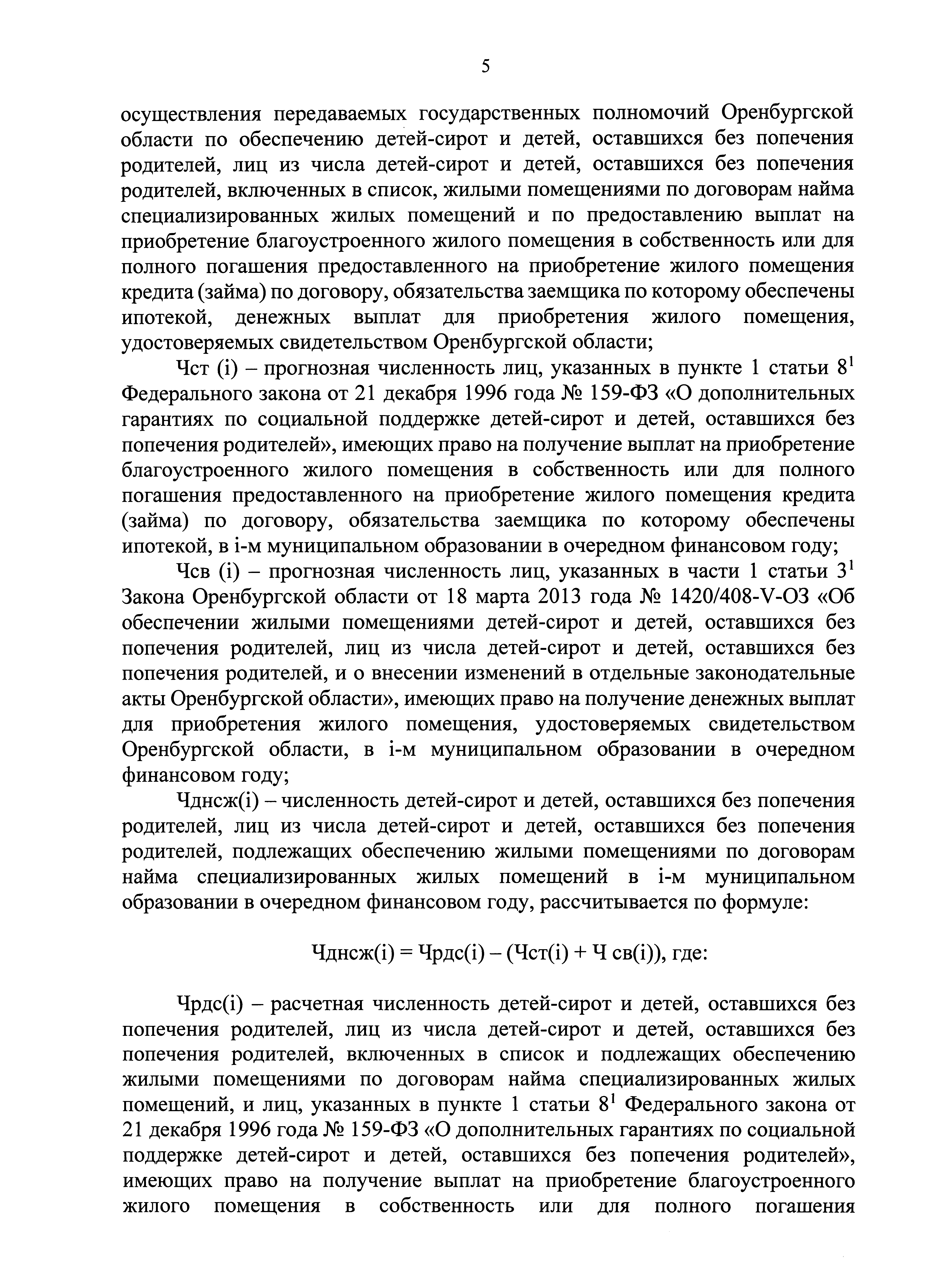 5

осуществления передаваемых государственных полномочий Оренбургской области по обеспечению детей-сирот и детей, оставшихся без попечения родителей, лиц из числа детей-сирот и детей, оставшихся без попечения родителей, включенных в список, жилыми помещениями по договорам найма специализированных жилых помещений и по предоставлению выплат на приобретение благоустроенного жилого помещения в собственность или для полного погашения предоставленного на приобретение жилого помещения кредита (займа) по договору, обязательства заемщика по которому обеспечены ипотекой, денежных выплат для приобретения жилого помещения, удостоверяемых свидетельством Оренбургской области;

Чст (i) – прогнозная численность лиц, указанных в пункте 1 статьи $8^1$ Федерального закона от 21 декабря 1996 года № 159-ФЗ «О дополнительных гарантиях по социальной поддержке детей-сирот и детей, оставшихся без попечения родителей», имеющих право на получение выплат на приобретение благоустроенного жилого помещения в собственность или для полного погашения предоставленного на приобретение жилого помещения кредита (займа) по договору, обязательства заемщика по которому обеспечены ипотекой, в i-м муниципальном образовании в очередном финансовом году;

Чсв (i) – прогнозная численность лиц, указанных в части 1 статьи $3^1$ Закона Оренбургской области от 18 марта 2013 года № 1420/408-V-ОЗ «Об обеспечении жилыми помещениями детей-сирот и детей, оставшихся без попечения родителей, лиц из числа детей-сирот и детей, оставшихся без попечения родителей, и о внесении изменений в отдельные законодательные акты Оренбургской области», имеющих право на получение денежных выплат для приобретения жилого помещения, удостоверяемых свидетельством Оренбургской области, в i-м муниципальном образовании в очередном финансовом году;

Чднсж(i) – численность детей-сирот и детей, оставшихся без попечения родителей, лиц из числа детей-сирот и детей, оставшихся без попечения родителей, подлежащих обеспечению жилыми помещениями по договорам найма специализированных жилых помещений в i-м муниципальном образовании в очередном финансовом году, рассчитывается по формуле:

Чднсж(i) = Чрдс(i) – (Чст(i) + Ч св(i)), где:

Чрдс(i) – расчетная численность детей-сирот и детей, оставшихся без попечения родителей, лиц из числа детей-сирот и детей, оставшихся без попечения родителей, включенных в список и подлежащих обеспечению жилыми помещениями по договорам найма специализированных жилых помещений, и лиц, указанных в пункте 1 статьи $8^1$ Федерального закона от 21 декабря 1996 года № 159-ФЗ «О дополнительных гарантиях по социальной поддержке детей-сирот и детей, оставшихся без попечения родителей», имеющих право на получение выплат на приобретение благоустроенного жилого помещения в собственность или для полного погашения